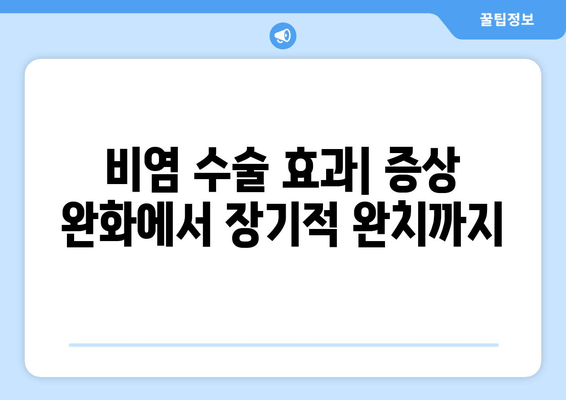 꿀팁정보

비염 수술 효과| 증상 완화에서 장기적 완치까지